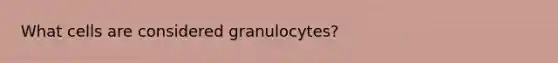 What cells are considered granulocytes?